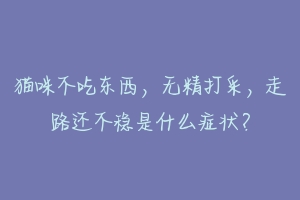 猫咪不吃东西，无精打采，走路还不稳是什么症状？